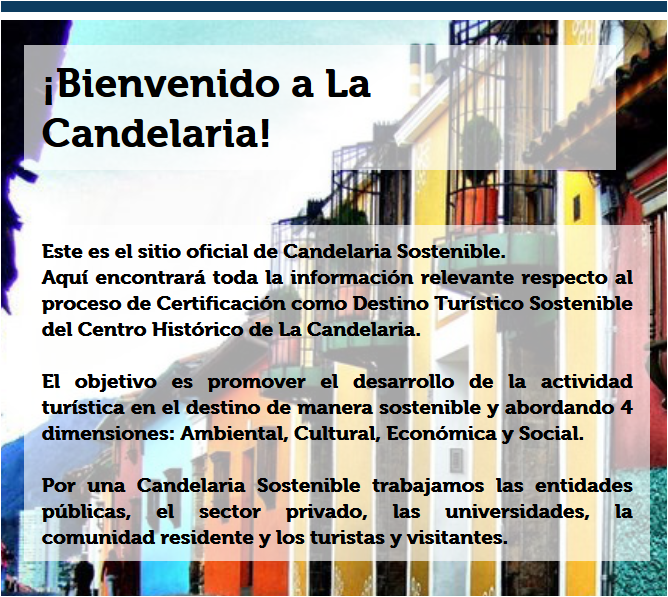 ¡Bienvenido a La Candelaria!

Este es el sitio oficial de Candelaria Sostenible.
Aquí encontrará toda la información relevante respecto al proceso de Certificación como Destino Turístico Sostenible del Centro Histórico de La Candelaria.

El objetivo es promover el desarrollo de la actividad turística en el destino de manera sostenible y abordando 4 dimensiones: Ambiental, Cultural, Económica y Social.

Por una Candelaria Sostenible trabajamos las entidades públicas, el sector privado, las universidades, la comunidad residente y los turistas y visitantes.